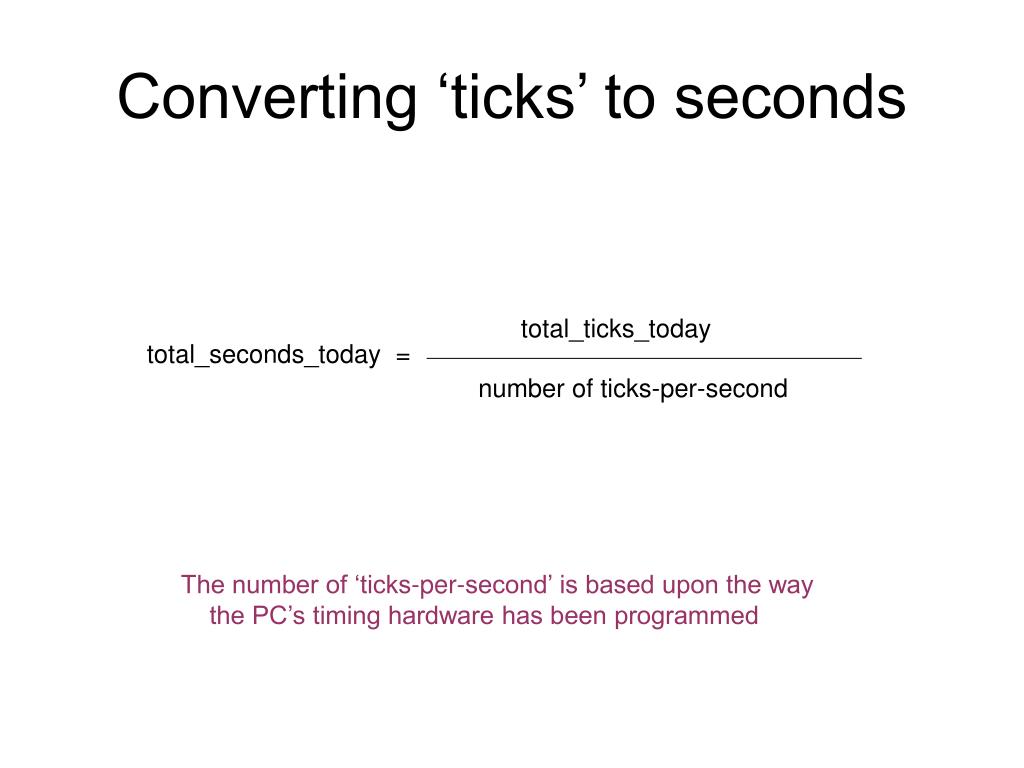 Converting ‘ticks’ to seconds

$\text{total\_seconds\_today} = \frac{\text{total\_ticks\_today}}{\text{number of ticks-per-second}}$

The number of ‘ticks-per-second’ is based upon the way the PC’s timing hardware has been programmed